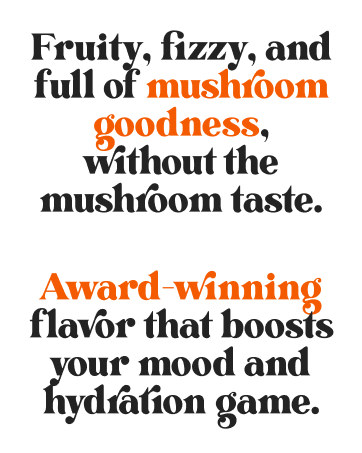 Fruity, fizzy, and full of mushroom goodness, without the mushroom taste.

Award-winning flavor that boosts your mood and hydration game.